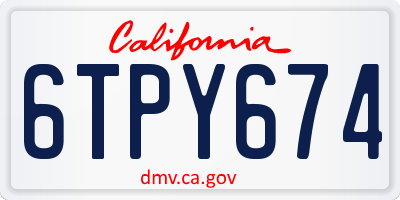 California

6TPY674

dmv.ca.gov